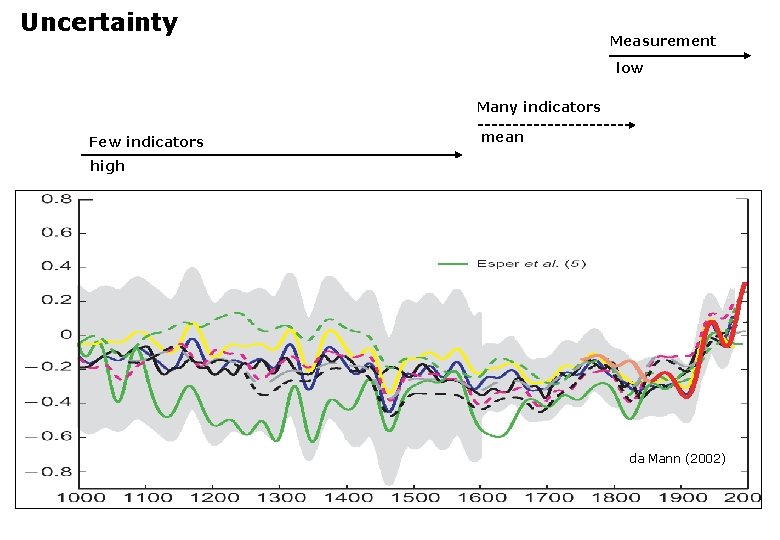 Uncertainty

Measurement
low

Many indicators
mean

Few indicators
high

0.8
0.6
0.4
0.2
0
-0.2
-0.4
-0.6
-0.8

Esper et al. (5)

da Mann (2002)

1000 1100 1200 1300 1400 1500 1600 1700 1800 1900 200